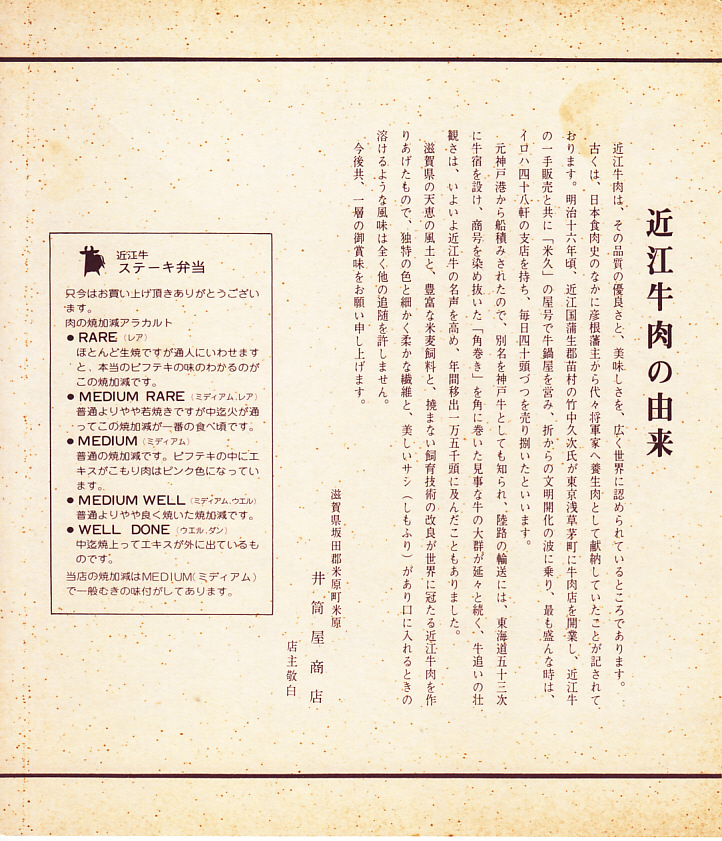 近江牛肉の由来

近江牛肉は、その品質の優良さと、美味しさを、広く世界に認められているところであります。

古くは、日本食肉史のなかに彦根藩主から代々将軍家へ養生肉として献納していたことが記されております。明治十六年頃、近江国蒲生郡苗村の竹中久次氏が東京浅草茅町に牛肉店を開業し、近江牛の一手販売と共に「米久」の屋号で牛鍋屋を営み、折からの文明開化の波に乗り、最も盛んな時は、イロハ四十八軒の支店を持ち、毎日四十頭づつを売り捌いたといいます。

元神戸港から船積みされたので、別名を神戸牛としても知られ、陸路の輸送には、東海道五十三次に牛宿を設け、商号を染め抜いた「角巻き」を角に巻いた見事な牛の大群が延々と続く、牛追いの壮観さは、いよいよ近江牛の名声を高め、年間移出一万五千頭に及んだこともありました。

滋賀県の天恵の風土と、豊富な米麦飼料と、撓まない飼育技術の改良が世界に冠たる近江牛肉を作りあげたもので、独特の色と細かく柔かな繊維と、美しいサシ（しもふり）があり口に入れるときの溶けるような風味は全く他の追随を許しません。

今後共、一層の御賞味をお願い申し上げます。

滋賀県坂田郡米原町米原
井筒屋商店
店主敬白

近江牛
ステーキ弁当

只今はお買い上げ頂きありがとうございます。
肉の焼加減アラカルト
● RARE（レア）
ほとんど生焼ですが通人にいわせますと、本当のビフテキの味のわかるのがこの焼加減です。
● MEDIUM RARE（ミディアム.レア）
普通よりやや若焼きですが中迄火が通ってこの焼加減が一番の食べ頃です。
● MEDIUM（ミディアム）
普通の焼加減です。ビフテキの中にエキスがこもり肉はピンク色になっています。
● MEDIUM WELL（ミディアム.ウエル）
普通よりやや良く焼いた焼加減です。
● WELL DONE（ウエル.ダン）
中迄焼上ってエキスが外に出ているものです。
当店の焼加減はMEDIUM（ミディアム）で一般むきの味付がしてあります。